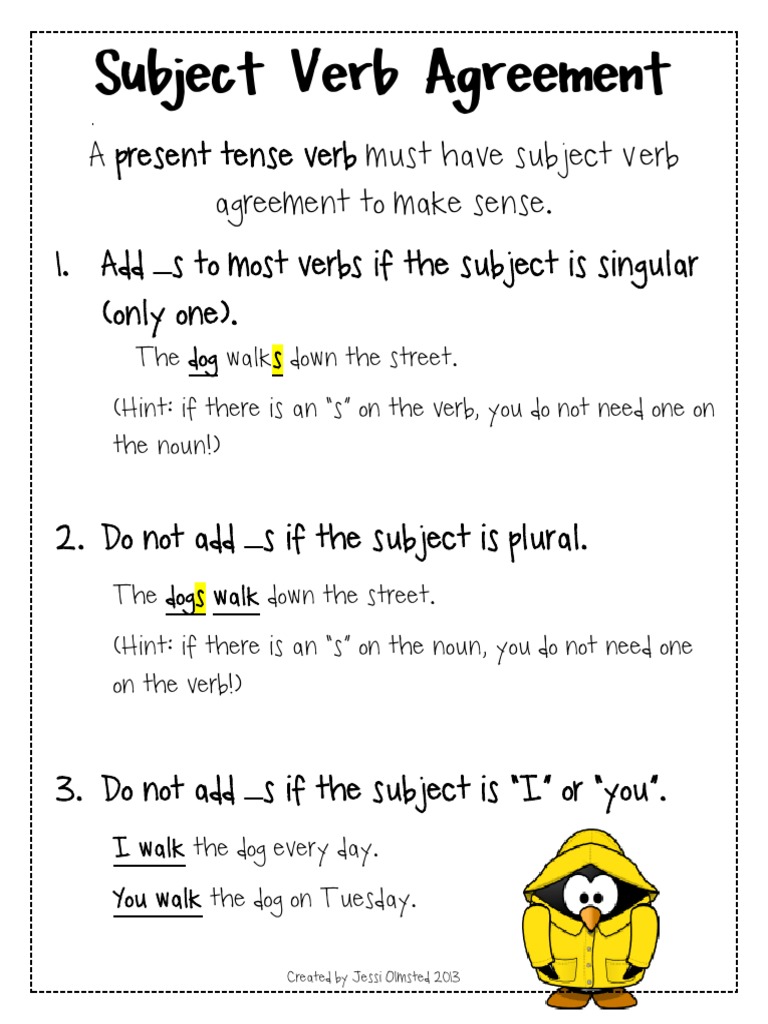 Subject Verb Agreement

A present tense verb must have subject verb agreement to make sense.

1. Add _s to most verbs if the subject is singular (only one).

The dog walks down the street.

(Hint: if there is an "s" on the verb, you do not need one on the noun!)

2. Do not add _s if the subject is plural.

The dogs walk down the street.

(Hint: if there is an "s" on the noun, you do not need one on the verb!)

3. Do not add _s if the subject is "I" or "you".

I walk the dog every day.

You walk the dog on Tuesday.

Created by Jessi Olmsted 2013